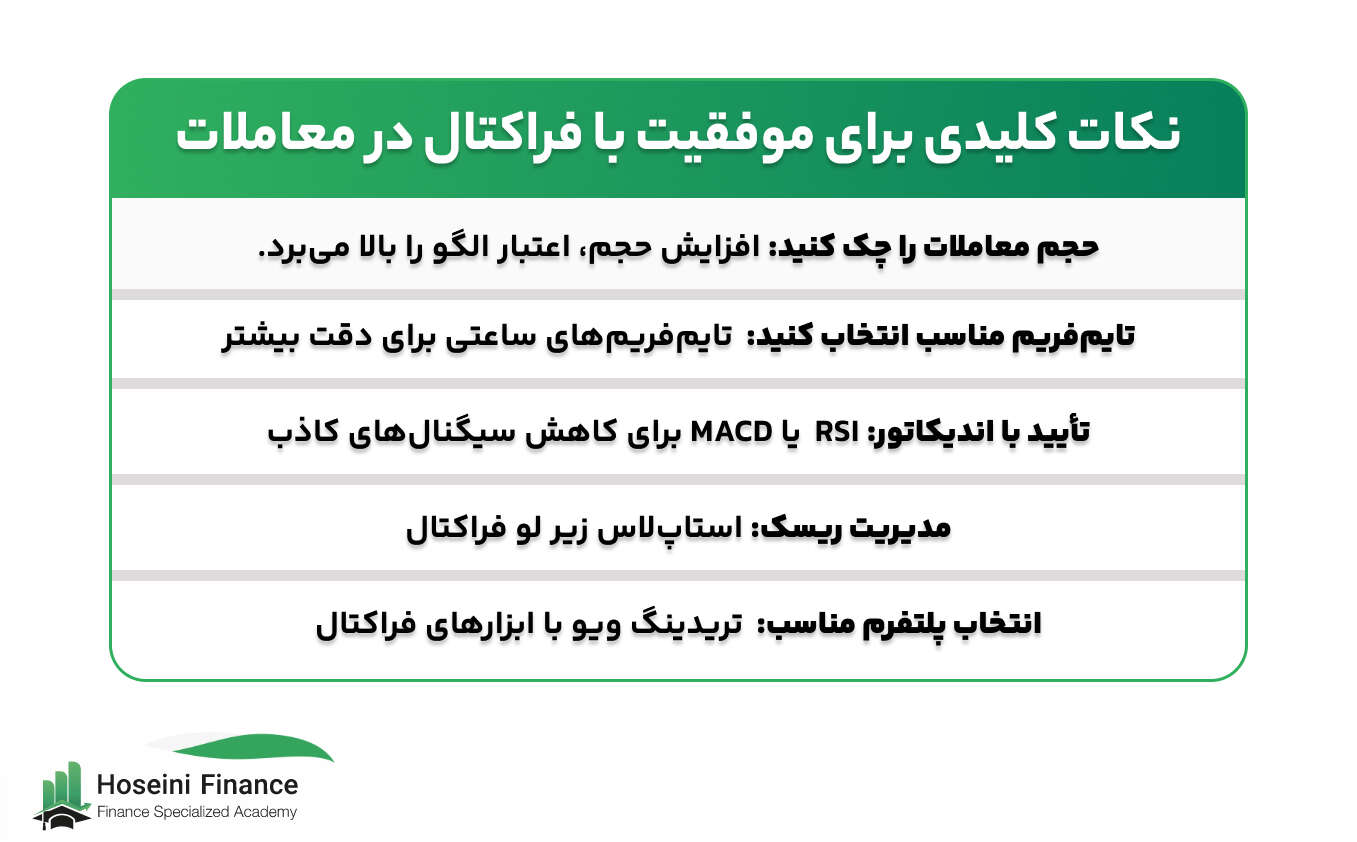 نکات کلیدی برای موفقیت با فراکتال در معاملات

حجم معاملات را چک کنید: افزایش حجم، اعتبار الگو را بالا می‌برد.

تایم‌فریم مناسب انتخاب کنید: تایم‌فریم‌های ساعتی برای دقت بیشتر

تأیید با اندیکاتور: RSI یا MACD برای کاهش سیگنال‌های کاذب

مدیریت ریسک: استاپ‌لاس زیر لو فراکتال

انتخاب پلتفرم مناسب: تریدینگ ویو با ابزارهای فراکتال

Hoseini Finance
Finance Specialized Academy